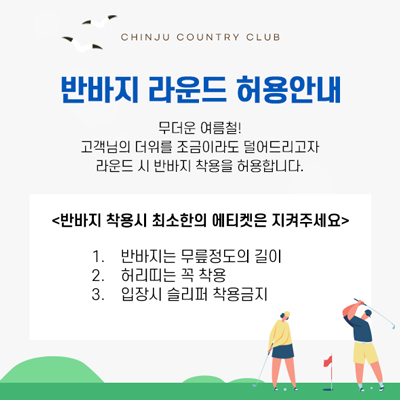 CHINJU COUNTRY CLUB

반바지 라운드 허용안내

무더운 여름철!
고객님의 더위를 조금이라도 덜어드리고자
라운드 시 반바지 착용을 허용합니다.

<반바지 착용시 최소한의 에티켓은 지켜주세요>

1. 반바지는 무릎정도의 길이
2. 허리띠는 꼭 착용
3. 입장시 슬리퍼 착용금지